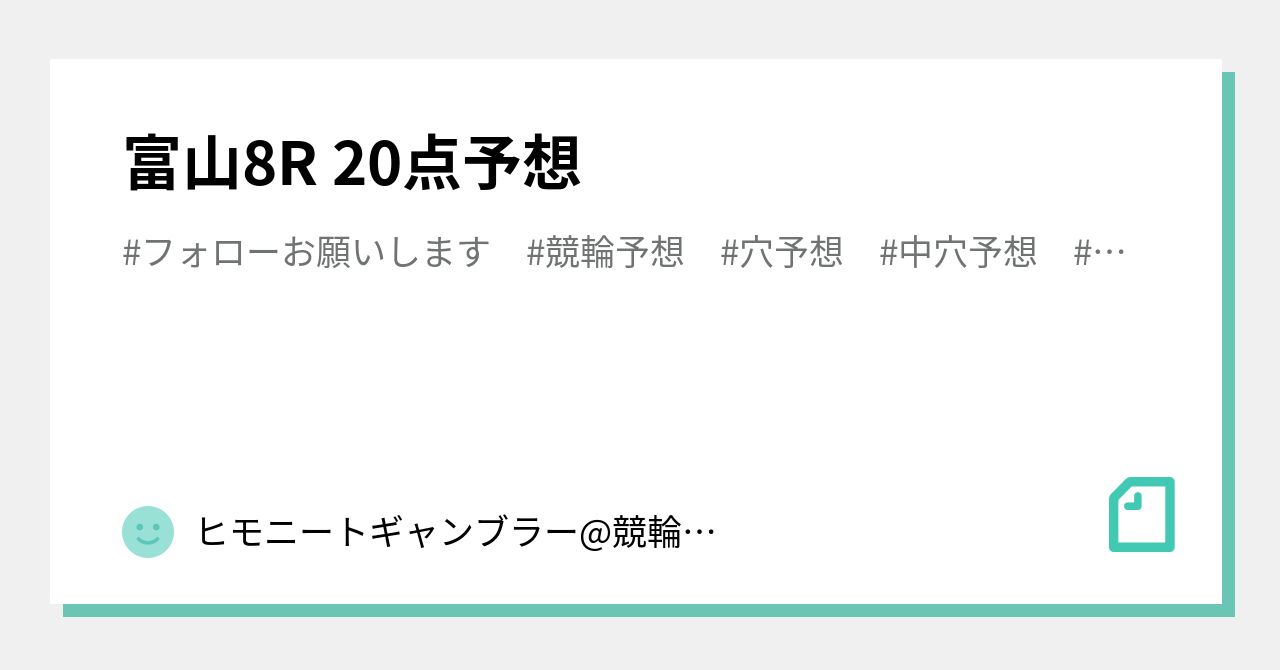 富山8R 20点予想

#フォローお願いします #競輪予想 #穴予想 #中穴予想 #…

ヒモニートギャンブラー@競輪…